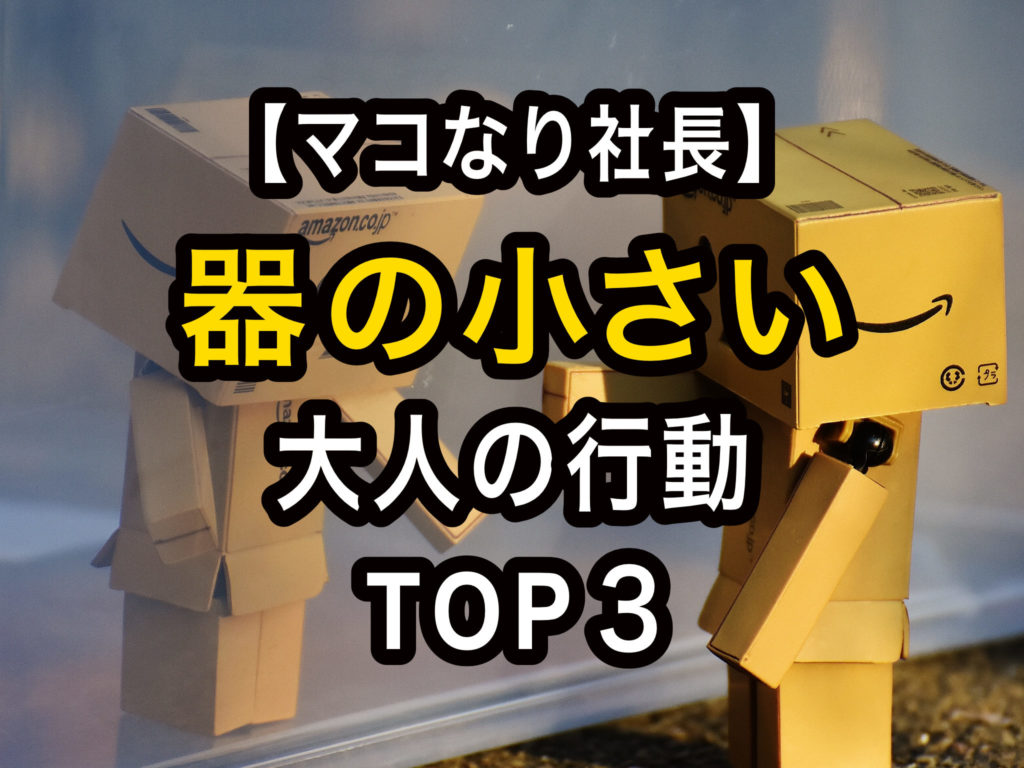 【マコなり社長】
器の小さい
大人の行動
TOP３

amazon.co.jp